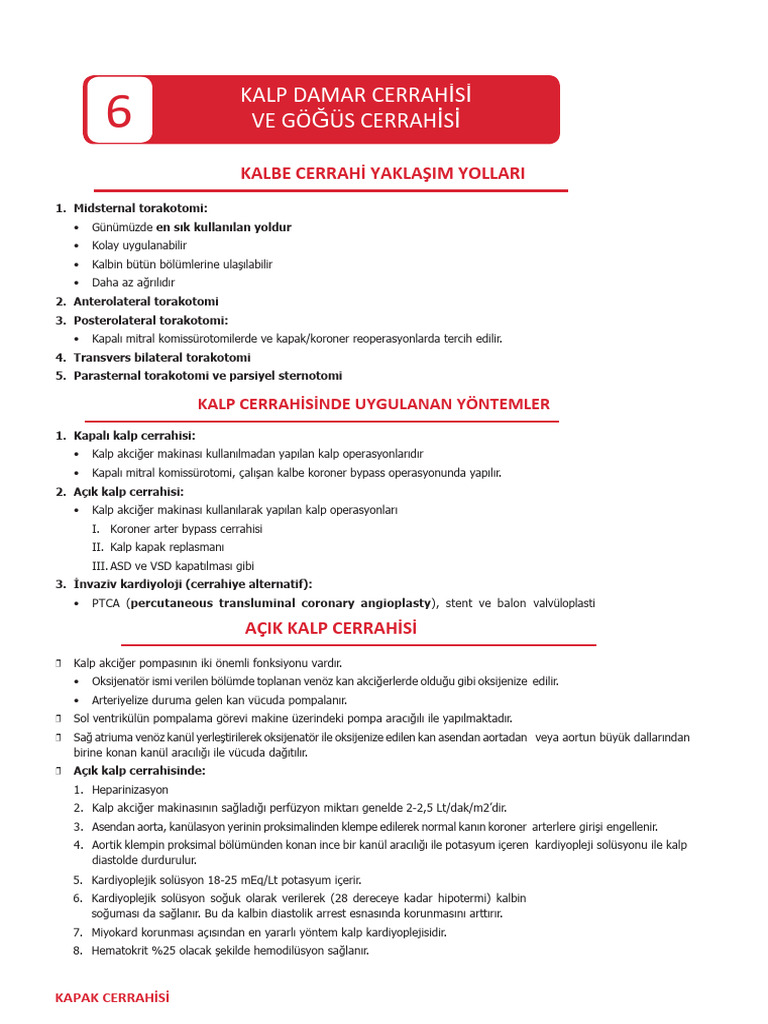 6

KALP DAMAR CERRAHİSİ
VE GÖĞÜS CERRAHİSİ

KALBE CERRAHİ YAKLAŞIM YOLLARI

1. Midsternal torakotomi:
• Günümüzde en sık kullanılan yoldur
• Kolay uygulanabilir
• Kalbin bütün bölümlerine ulaşılabilir
• Daha az ağrılıdır
2. Anterolateral torakotomi
3. Posterolateral torakotomi:
• Kapalı mitral komissürotomilerde ve kapak/koroner reoperasyonlarda tercih edilir.
4. Transvers bilateral torakotomi
5. Parasternal torakotomi ve parsiyel sternotomi

KALP CERRAHİSİNDE UYGULANAN YÖNTEMLER

1. Kapalı kalp cerrahisi:
• Kalp akciğer makinası kullanılmadan yapılan kalp operasyonlarıdır
• Kapalı mitral komissürotomi, çalışan kalbe koroner bypass operasyonunda yapılır.
2. Açık kalp cerrahisi:
• Kalp akciğer makinası kullanılarak yapılan kalp operasyonları
I. Koroner arter bypass cerrahisi
II. Kalp kapak replasmanı
III. ASD ve VSD kapatılması gibi
3. İnvaziv kardiyoloji (cerrahiye alternatif):
• PTCA (percutaneous transluminal coronary angioplasty), stent ve balon valvüloplasti

AÇIK KALP CERRAHİSİ

❒ Kalp akciğer pompasının iki önemli fonksiyonu vardır.
• Oksijenatör ismi verilen bölümde toplanan venöz kan akciğerlerde olduğu gibi oksijenize edilir.
• Arteriyelize duruma gelen kan vücuda pompalanır.
❒ Sol ventrikülün pompalama görevi makine üzerindeki pompa aracığılı ile yapılmaktadır.
❒ Sağ atriuma venöz kanül yerleştirilerek oksijenatör ile oksijenize edilen kan asendan aortadan veya aortun büyük dallarından birine konan kanül aracılığı ile vücuda dağıtılır.
❒ Açık kalp cerrahisinde:
1. Heparinizasyon
2. Kalp akciğer makinasının sağladığı perfüzyon miktarı genelde 2-2,5 Lt/dak/m2'dir.
3. Asendan aorta, kanülasyon yerinin proksimalinden klempe edilerek normal kanın koroner arterlere girişi engellenir.
4. Aortik klempin proksimal bölümünden konan ince bir kanül aracılığı ile potasyum içeren kardiyopleji solüsyonu ile kalp diastolde durdurulur.
5. Kardiyoplejik solüsyon 18-25 mEq/Lt potasyum içerir.
6. Kardiyoplejik solüsyon soğuk olarak verilerek (28 dereceye kadar hipotermi) kalbin soğuması da sağlanır. Bu da kalbin diastolik arrest esnasında korunmasını arttırır.
7. Miyokard korunması açısından en yararlı yöntem kalp kardiyoplejisidir.
8. Hematokrit %25 olacak şekilde hemodilüsyon sağlanır.

KAPAK CERRAHİSİ